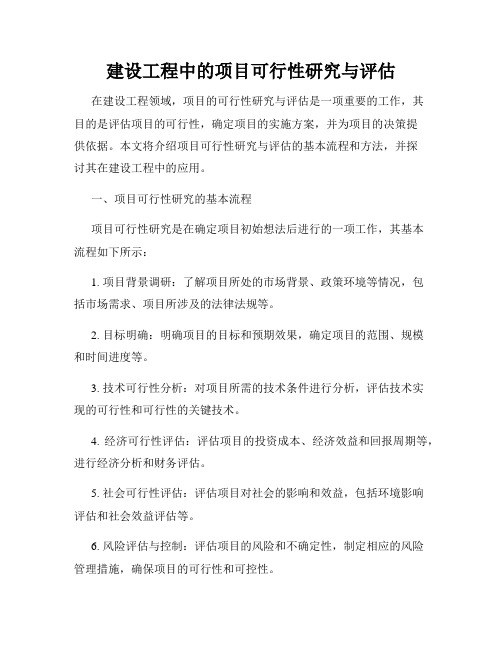 建设工程中的项目可行性研究与评估

在建设工程领域，项目的可行性研究与评估是一项重要的工作，其目的是评估项目的可行性，确定项目的实施方案，并为项目的决策提供依据。本文将介绍项目可行性研究与评估的基本流程和方法，并探讨其在建设工程中的应用。

一、项目可行性研究的基本流程

项目可行性研究是在确定项目初始想法后进行的一项工作，其基本流程如下所示：

1. 项目背景调研：了解项目所处的市场背景、政策环境等情况，包括市场需求、项目所涉及的法律法规等。

2. 目标明确：明确项目的目标和预期效果，确定项目的范围、规模和时间进度等。

3. 技术可行性分析：对项目所需的技术条件进行分析，评估技术实现的可行性和可行性的关键技术。

4. 经济可行性评估：评估项目的投资成本、经济效益和回报周期等，进行经济分析和财务评估。

5. 社会可行性评估：评估项目对社会的影响和效益，包括环境影响评估和社会效益评估等。

6. 风险评估与控制：评估项目的风险和不确定性，制定相应的风险管理措施，确保项目的可行性和可控性。